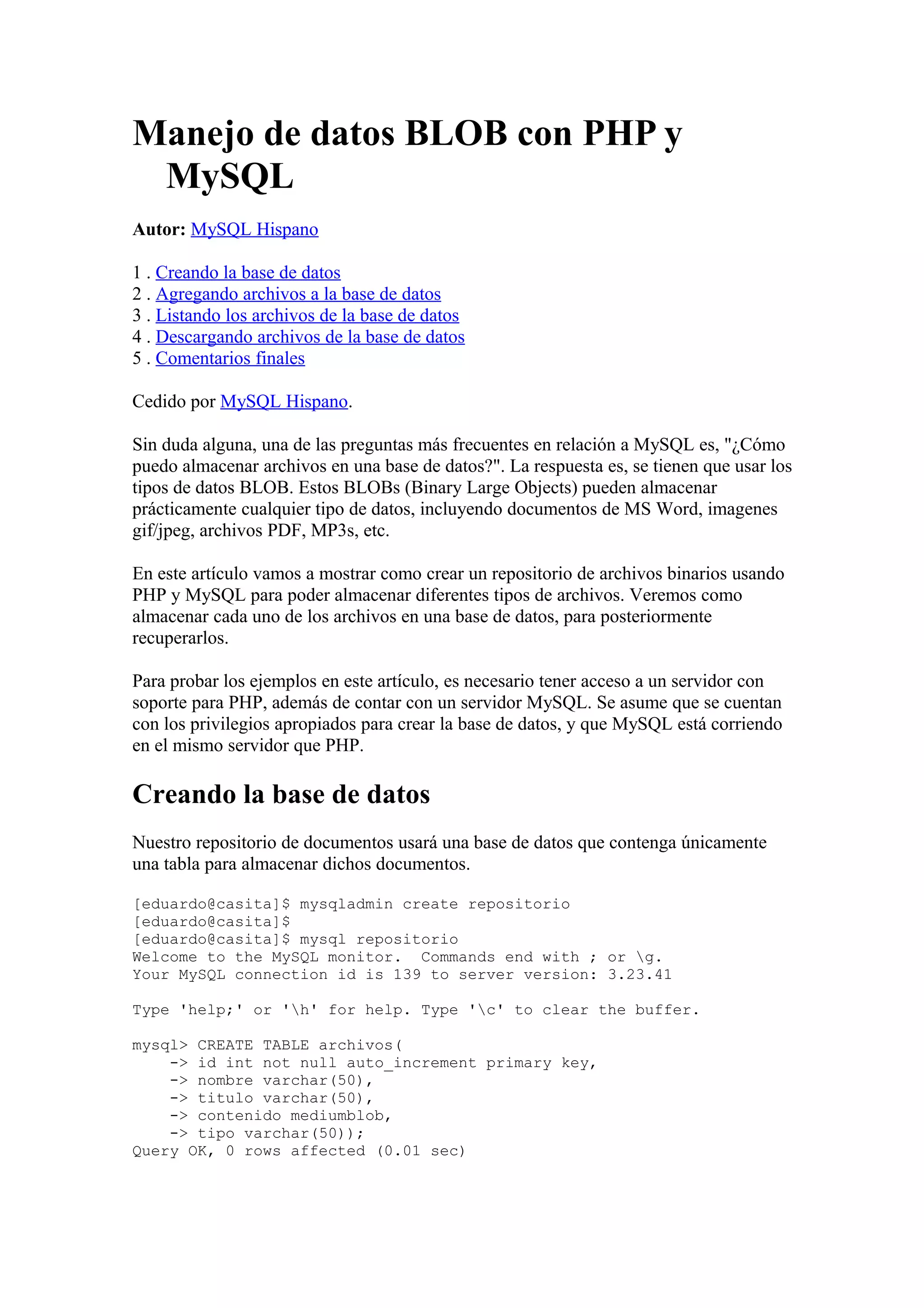 Manejo de datos BLOB con PHP y MySQL

Autor: MySQL Hispano

1 . Creando la base de datos
2 . Agregando archivos a la base de datos
3 . Listando los archivos de la base de datos
4 . Descargando archivos de la base de datos
5 . Comentarios finales

Cedido por MySQL Hispano.

Sin duda alguna, una de las preguntas más frecuentes en relación a MySQL es, "¿Cómo puedo almacenar archivos en una base de datos?". La respuesta es, se tienen que usar los tipos de datos BLOB. Estos BLOBs (Binary Large Objects) pueden almacenar prácticamente cualquier tipo de datos, incluyendo documentos de MS Word, imagenes gif/jpeg, archivos PDF, MP3s, etc.

En este artículo vamos a mostrar como crear un repositorio de archivos binarios usando PHP y MySQL para poder almacenar diferentes tipos de archivos. Veremos como almacenar cada uno de los archivos en una base de datos, para posteriormente recuperarlos.

Para probar los ejemplos en este artículo, es necesario tener acceso a un servidor con soporte para PHP, además de contar con un servidor MySQL. Se asume que se cuentan con los privilegios apropiados para crear la base de datos, y que MySQL está corriendo en el mismo servidor que PHP.

Creando la base de datos

Nuestro repositorio de documentos usará una base de datos que contenga únicamente una tabla para almacenar dichos documentos.

[eduardo@casita]$ mysqladmin create repositorio
[eduardo@casita]$
[eduardo@casita]$ mysql repositorio
Welcome to the MySQL monitor.  Commands end with ; or \g.
Your MySQL connection id is 139 to server version: 3.23.41

Type 'help;' or '\h' for help. Type '\c' to clear the buffer.

mysql> CREATE TABLE archivos(
    -> id int not null auto_increment primary key,
    -> nombre varchar(50),
    -> titulo varchar(50),
    -> contenido mediumblob,
    -> tipo varchar(50));
Query OK, 0 rows affected (0.01 sec)